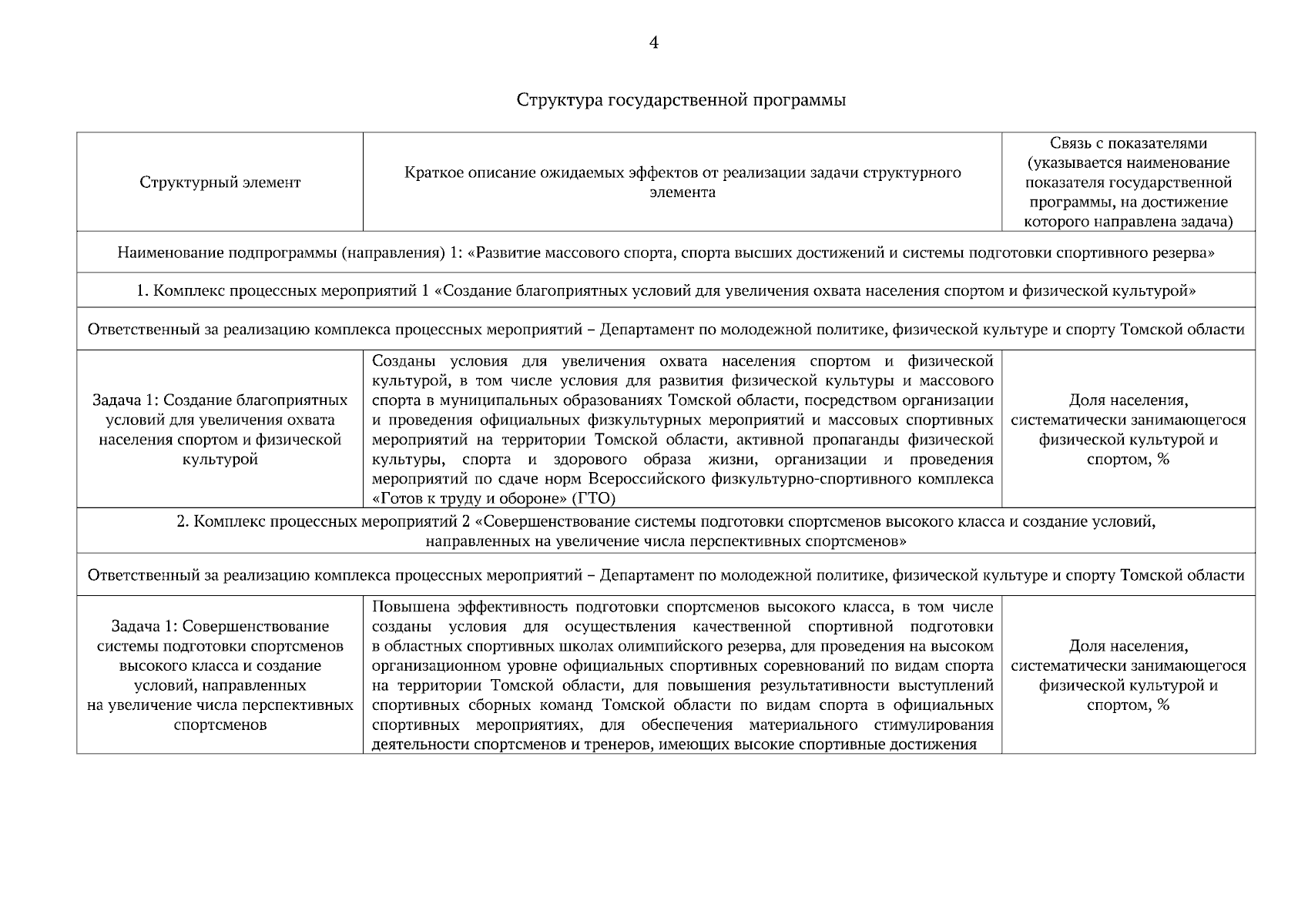 4

Структура государственной программы

| Структурный элемент | Краткое описание ожидаемых эффектов от реализации задачи структурного элемента | Связь с показателями (указывается наименование показателя государственной программы, на достижение которого направлена задача) |
|---|---|---|
| Наименование подпрограммы (направления) 1: «Развитие массового спорта, спорта высших достижений и системы подготовки спортивного резерва» | | |
| 1. Комплекс процессных мероприятий 1 «Создание благоприятных условий для увеличения охвата населения спортом и физической культурой» | | |
| Ответственный за реализацию комплекса процессных мероприятий – Департамент по молодежной политике, физической культуре и спорту Томской области | | |
| Задача 1: Создание благоприятных условий для увеличения охвата населения спортом и физической культурой | Созданы условия для увеличения охвата населения спортом и физической культурой, в том числе условия для развития физической культуры и массового спорта в муниципальных образованиях Томской области, посредством организации и проведения официальных физкультурных мероприятий и массовых спортивных мероприятий на территории Томской области, активной пропаганды физической культуры, спорта и здорового образа жизни, организации и проведения мероприятий по сдаче норм Всероссийского физкультурно-спортивного комплекса «Готов к труду и обороне» (ГТО) | Доля населения, систематически занимающегося физической культурой и спортом, % |
| 2. Комплекс процессных мероприятий 2 «Совершенствование системы подготовки спортсменов высокого класса и создание условий, направленных на увеличение числа перспективных спортсменов» | | |
| Ответственный за реализацию комплекса процессных мероприятий – Департамент по молодежной политике, физической культуре и спорту Томской области | | |
| Задача 1: Совершенствование системы подготовки спортсменов высокого класса и создание условий, направленных на увеличение числа перспективных спортсменов | Повышена эффективность подготовки спортсменов высокого класса, в том числе созданы условия для осуществления качественной спортивной подготовки в областных спортивных школах олимпийского резерва, для проведения на высоком организационном уровне официальных спортивных соревнований по видам спорта на территории Томской области, для повышения результативности выступлений спортивных сборных команд Томской области по видам спорта в официальных спортивных мероприятиях, для обеспечения материального стимулирования деятельности спортсменов и тренеров, имеющих высокие спортивные достижения | Доля населения, систематически занимающегося физической культурой и спортом, % |